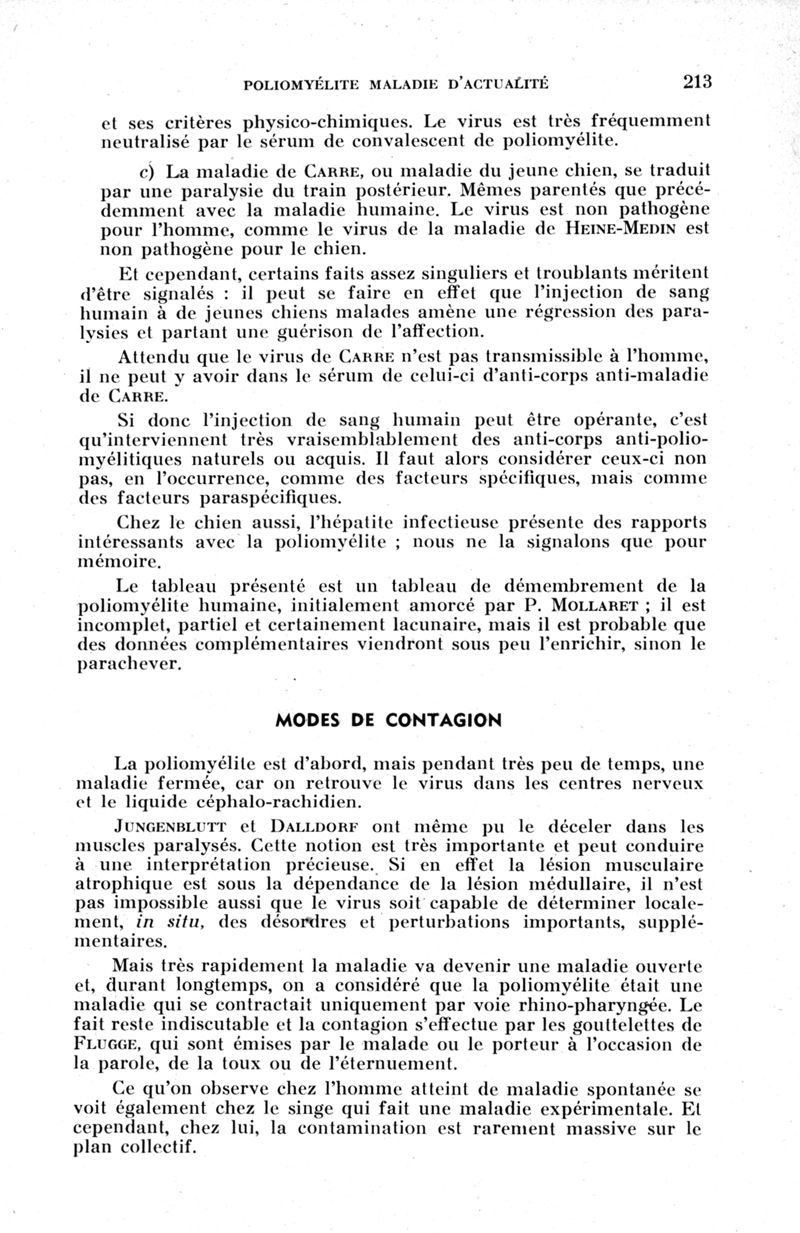 POLIOMYÉLITE MALADIE D'ACTUALITÉ 213

et ses critères physico-chimiques. Le virus est très fréquemment neutralisé par le sérum de convalescent de poliomyélite.

c) La maladie de CARRE, ou maladie du jeune chien, se traduit par une paralysie du train postérieur. Mêmes parentés que précédemment avec la maladie humaine. Le virus est non pathogène pour l'homme, comme le virus de la maladie de HEINE-MEDIN est non pathogène pour le chien.

Et cependant, certains faits assez singuliers et troublants méritent d'être signalés : il peut se faire en effet que l'injection de sang humain à de jeunes chiens malades amène une régression des paralysies et partant une guérison de l'affection.

Attendu que le virus de CARRE n'est pas transmissible à l'homme, il ne peut y avoir dans le sérum de celui-ci d'anti-corps anti-maladie de CARRE.

Si donc l'injection de sang humain peut être opérante, c'est qu'interviennent très vraisemblablement des anti-corps anti-poliomyélitiques naturels ou acquis. Il faut alors considérer ceux-ci non pas, en l'occurrence, comme des facteurs spécifiques, mais comme des facteurs paraspécifiques.

Chez le chien aussi, l'hépatite infectieuse présente des rapports intéressants avec la poliomyélite ; nous ne la signalons que pour mémoire.

Le tableau présenté est un tableau de démembrement de la poliomyélite humaine, initialement amorcé par P. MOLLARET ; il est incomplet, partiel et certainement lacunaire, mais il est probable que des données complémentaires viendront sous peu l'enrichir, sinon le parachever.

MODES DE CONTAGION

La poliomyélite est d'abord, mais pendant très peu de temps, une maladie fermée, car on retrouve le virus dans les centres nerveux et le liquide céphalo-rachidien.

JUNGENBLUTT et DALLDORF ont même pu le déceler dans les muscles paralysés. Cette notion est très importante et peut conduire à une interprétation précieuse. Si en effet la lésion musculaire atrophique est sous la dépendance de la lésion médullaire, il n'est pas impossible aussi que le virus soit capable de déterminer localement, in situ, des désordres et perturbations importants, supplémentaires.

Mais très rapidement la maladie va devenir une maladie ouverte et, durant longtemps, on a considéré que la poliomyélite était une maladie qui se contractait uniquement par voie rhino-pharyngée. Le fait reste indiscutable et la contagion s'effectue par les gouttelettes de FLUGGE, qui sont émises par le malade ou le porteur à l'occasion de la parole, de la toux ou de l'éternuement.

Ce qu'on observe chez l'homme atteint de maladie spontanée se voit également chez le singe qui fait une maladie expérimentale. Et cependant, chez lui, la contamination est rarement massive sur le plan collectif.